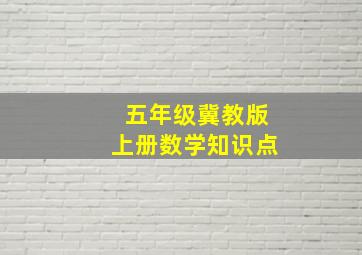 五年级冀教版
上册数学知识点